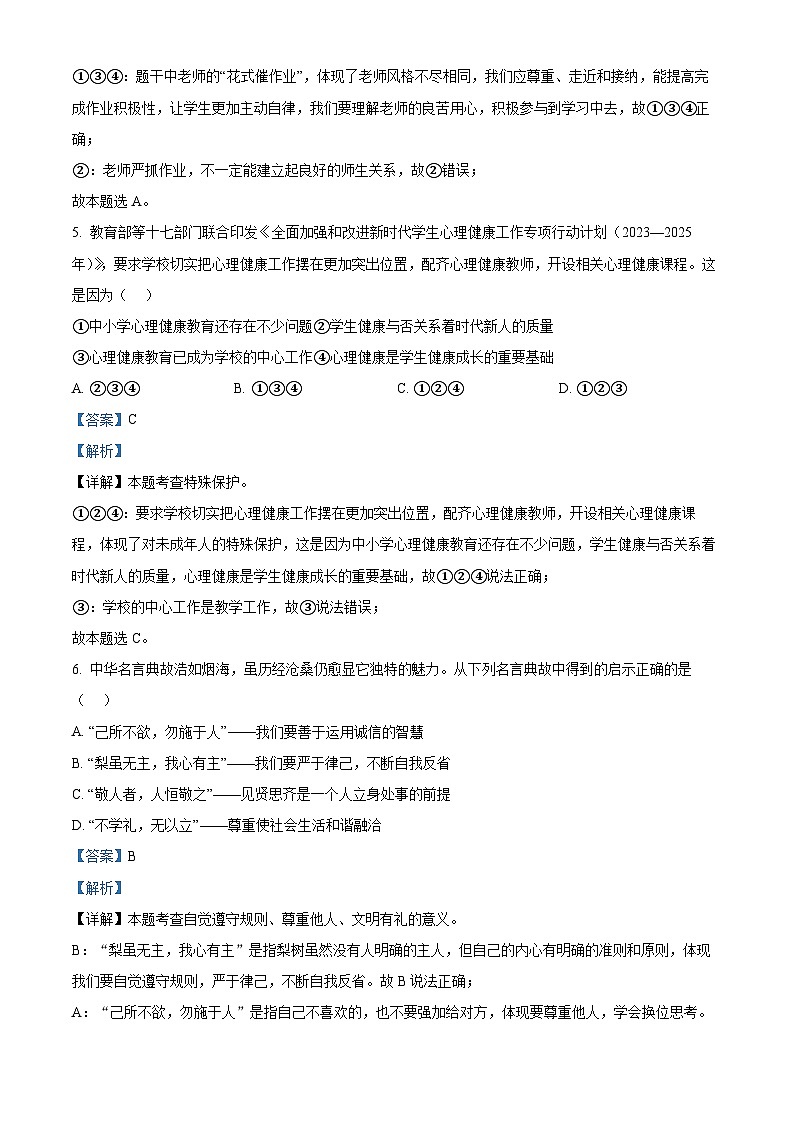 ①③④：题干中老师的“花式催作业”，体现了老师风格不尽相同，我们应尊重、走近和接纳，能提高完成作业积极性，让学生更加主动自律，我们要理解老师的良苦用心，积极参与到学习中去，故①③④正确；

②：老师严抓作业，不一定能建立起良好的师生关系，故②错误；

故本题选 A。

5. 教育部等十七部门联合印发《全面加强和改进新时代学生心理健康工作专项行动计划（2023—2025年）》，要求学校切实把心理健康工作摆在更加突出位置，配齐心理健康教师，开设相关心理健康课程。这是因为（　）

①中小学心理健康教育还存在不少问题②学生健康与否关系着时代新人的质量

③心理健康教育已成为学校的中心工作④心理健康是学生健康成长的重要基础

A. ②③④　　B. ①③④　　C. ①②④　　D. ①②③

【答案】C

【解析】

【详解】本题考查特殊保护。

①②④：要求学校切实把心理健康工作摆在更加突出位置，配齐心理健康教师，开设相关心理健康课程，体现了对未成年人的特殊保护，这是因为中小学心理健康教育还存在不少问题，学生健康与否关系着时代新人的质量，心理健康是学生健康成长的重要基础，故①②④说法正确；

③：学校的中心工作是教学工作，故③说法错误；

故本题选 C。

6. 中华名言典故浩如烟海，虽历经沧桑仍愈显它独特的魅力。从下列名言典故中得到的启示正确的是（　）

A. “己所不欲，勿施于人”——我们要善于运用诚信的智慧

B. “梨虽无主，我心有主”——我们要严于律己，不断自我反省

C. “敬人者，人恒敬之”——见贤思齐是一个人立身处事的前提

D. “不学礼，无以立”——尊重使社会生活和谐融洽

【答案】B

【解析】

【详解】本题考查自觉遵守规则、尊重他人、文明有礼的意义。

B：“梨虽无主，我心有主”是指梨树虽然没有人明确的主人，但自己的内心有明确的准则和原则，体现我们要自觉遵守规则，严于律己，不断自我反省。故 B 说法正确；

A：“己所不欲，勿施于人”是指自己不喜欢的，也不要强加给对方，体现要尊重他人，学会换位思考。